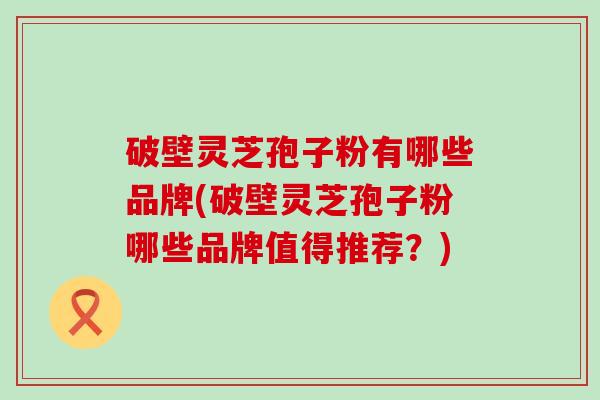 破壁灵芝孢子粉有哪些品牌(破壁灵芝孢子粉哪些品牌值得推荐？)